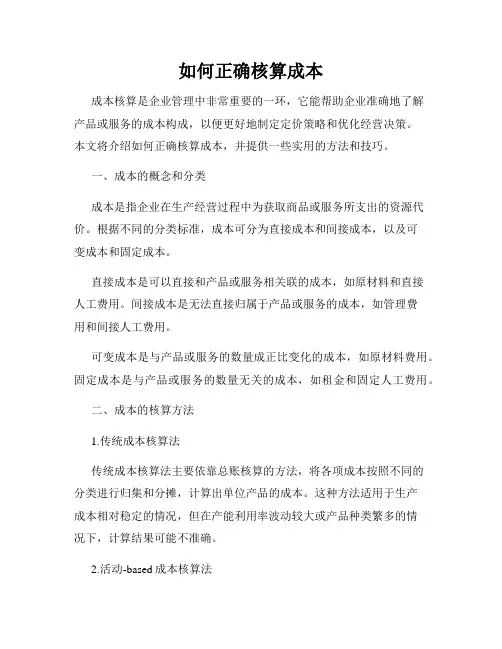 如何正确核算成本

成本核算是企业管理中非常重要的一环，它能帮助企业准确地了解产品或服务的成本构成，以便更好地制定定价策略和优化经营决策。本文将介绍如何正确核算成本，并提供一些实用的方法和技巧。

一、成本的概念和分类

成本是指企业在生产经营过程中为获取商品或服务所支出的资源代价。根据不同的分类标准，成本可分为直接成本和间接成本，以及可变成本和固定成本。

直接成本是可以直接和产品或服务相关联的成本，如原材料和直接人工费用。间接成本是无法直接归属于产品或服务的成本，如管理费用和间接人工费用。

可变成本是与产品或服务的数量成正比变化的成本，如原材料费用。固定成本是与产品或服务的数量无关的成本，如租金和固定人工费用。

二、成本的核算方法

1.传统成本核算法

传统成本核算法主要依靠总账核算的方法，将各项成本按照不同的分类进行归集和分摊，计算出单位产品的成本。这种方法适用于生产成本相对稳定的情况，但在产能利用率波动较大或产品种类繁多的情况下，计算结果可能不准确。

2.活动-based 成本核算法